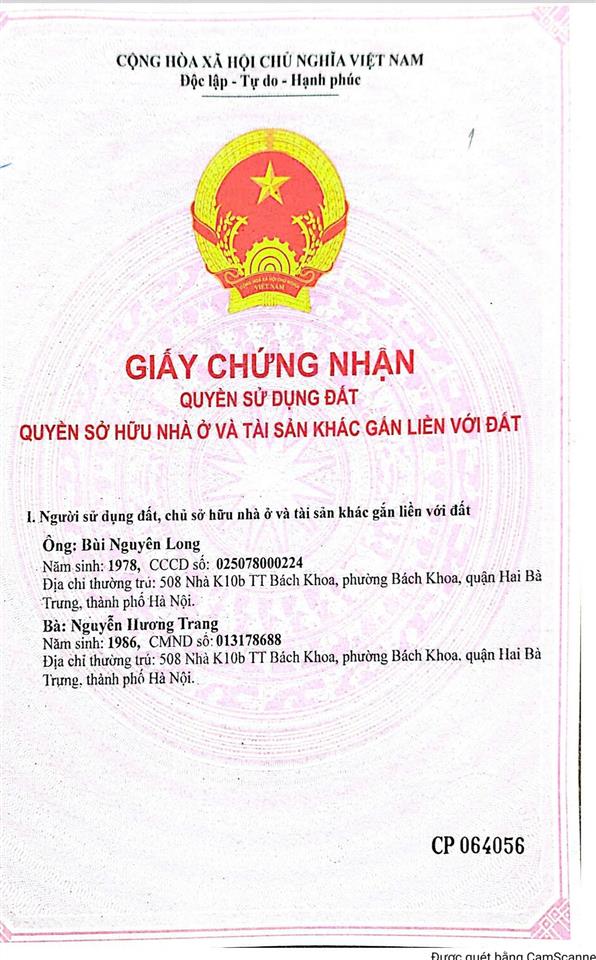 CỘNG HÒA XÃ HỘI CHỦ NGHĨA VIỆT NAM
Độc lập - Tự do - Hạnh phúc

CỘNG HÒA XÃ HỘI CHỦ NGHĨA VIỆT NAM

GIẤY CHỨNG NHẬN
QUYỀN SỬ DỤNG ĐẤT
QUYỀN SỞ HỮU NHÀ Ở VÀ TÀI SẢN KHÁC GẮN LIỀN VỚI ĐẤT

I. Người sử dụng đất, chủ sở hữu nhà ở và tài sản khác gắn liền với đất

Ông: Bùi Nguyên Long
Năm sinh: 1978, CCCD số: 025078000224
Địa chỉ thường trú: 508 Nhà K10b TT Bách Khoa, phường Bách Khoa, quận Hai Bà Trưng, thành phố Hà Nội.
Bà: Nguyễn Hương Trang
Năm sinh: 1986, CMND số: 013178688
Địa chỉ thường trú: 508 Nhà K10b TT Bách Khoa, phường Bách Khoa, quận Hai Bà Trưng, thành phố Hà Nội.

CP 064056

Được quét bằng CamScanne